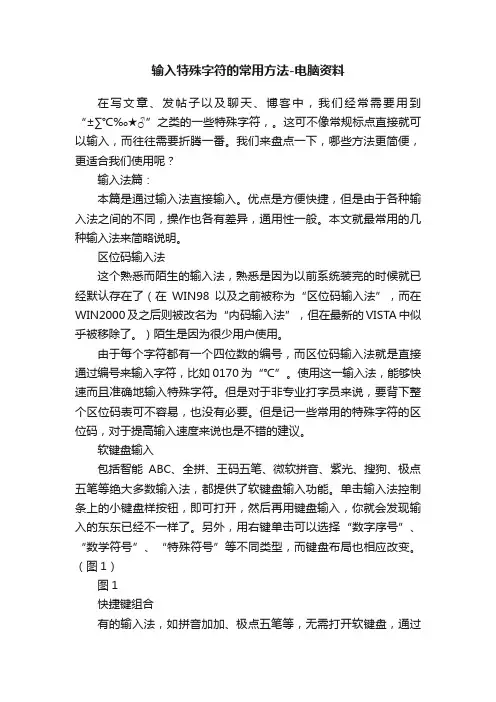 输入特殊字符的常用方法-电脑资料

在写文章、发帖子以及聊天、博客中，我们经常需要用到“±∑℃‰★♂”之类的一些特殊字符，。这可不像常规标点直接就可以输入，而往往需要折腾一番。我们来盘点一下，哪些方法更简便，更适合我们使用呢？

输入法篇：

本篇是通过输入法直接输入。优点是方便快捷，但是由于各种输入法之间的不同，操作也各有差异，通用性一般。本文就最常用的几种输入法来简略说明。

区位码输入法

这个熟悉而陌生的输入法，熟悉是因为以前系统装完的时候就已经默认存在了（在 WIN98 以及之前被称为“区位码输入法”，而在 WIN2000 及之后则被改名为“内码输入法”，但在最新的 VISTA 中似乎被移除了。）陌生是因为很少用户使用。

由于每个字符都有一个四位数的编号，而区位码输入法就是直接通过编号来输入字符，比如 0170 为“℃”。使用这一输入法，能够快速而且准确地输入特殊字符。但是对于非专业打字员来说，要背下整个区位码表可不容易，也没有必要。但是记一些常用的特殊字符的区位码，对于提高输入速度来说也是不错的建议。

软键盘输入

包括智能 ABC、全拼、王码五笔、微软拼音、紫光、搜狗、极点五笔等绝大多数输入法，都提供了软键盘输入功能。单击输入法控制条上的小键盘样按钮，即可打开，然后再用键盘输入，你就会发现输入的东东已经不一样了。另外，用右键单击可以选择“数字序号”、“数学符号”、“特殊符号”等不同类型，而键盘布局也相应改变。（图 1）

图 1

快捷键组合

有的输入法，如拼音加加、极点五笔等，无需打开软键盘，通过